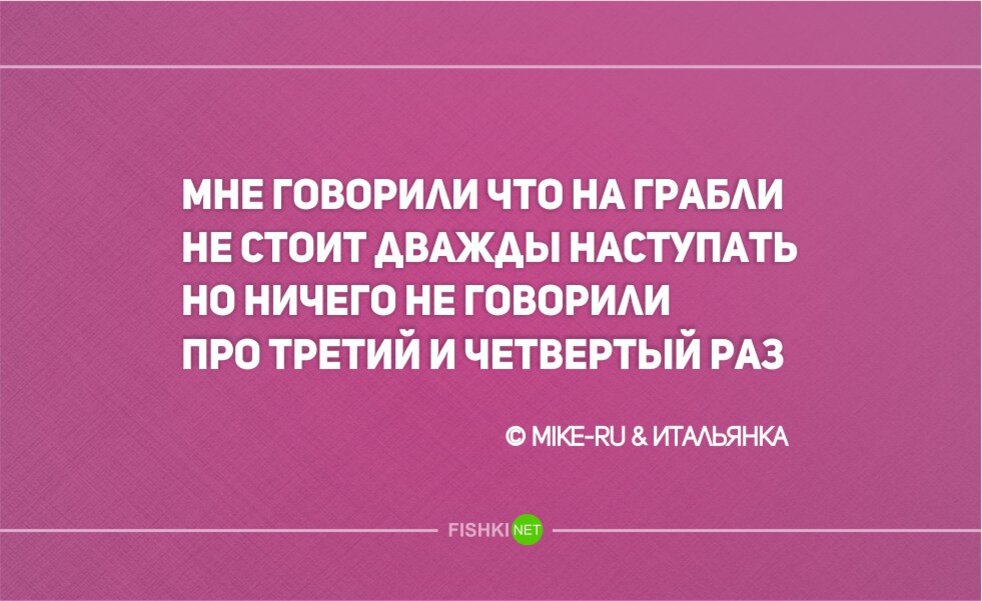 МНЕ ГОВОРИЛИ ЧТО НА ГРАБЛИ НЕ СТОИТ ДВАЖДЫ НАСТУПАТЬ НО НИЧЕГО НЕ ГОВОРИЛИ ПРО ТРЕТИЙ И ЧЕТВЕРТЫЙ РАЗ

© MIKE-RU & ИТАЛЬЯНКА

FISHKI NET